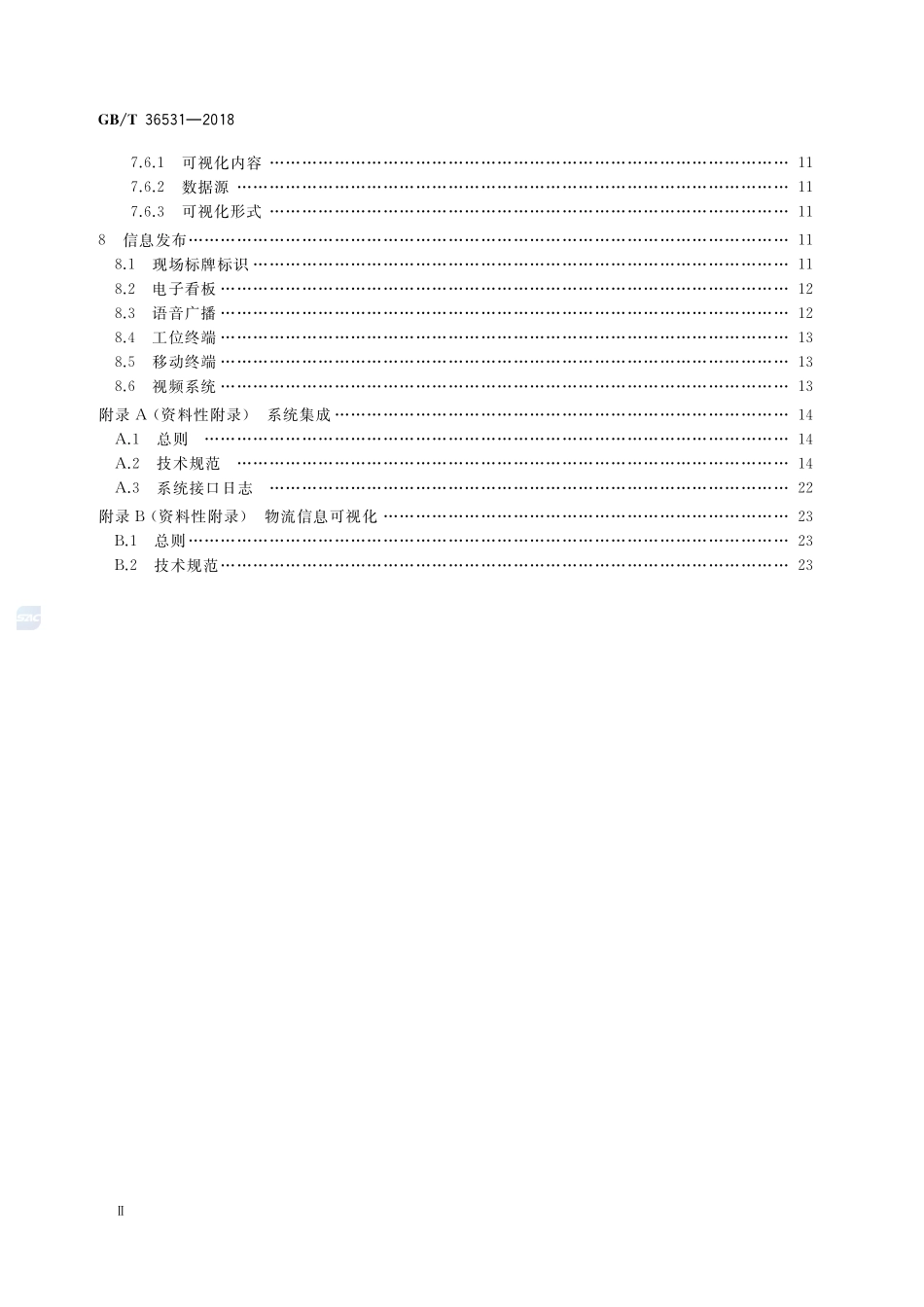 GB/T 36531—2018

7.6.1 可视化内容 …… 11
7.6.2 数据源 …… 11
7.6.3 可视化形式 …… 11
8 信息发布 …… 11
8.1 现场标牌标识 …… 11
8.2 电子看板 …… 12
8.3 语音广播 …… 12
8.4 工位终端 …… 13
8.5 移动终端 …… 13
8.6 视频系统 …… 13
附录 A（资料性附录） 系统集成 …… 14
A.1 总则 …… 14
A.2 技术规范 …… 14
A.3 系统接口日志 …… 22
附录 B（资料性附录） 物流信息可视化 …… 23
B.1 总则 …… 23
B.2 技术规范 …… 23

SAC

Ⅱ